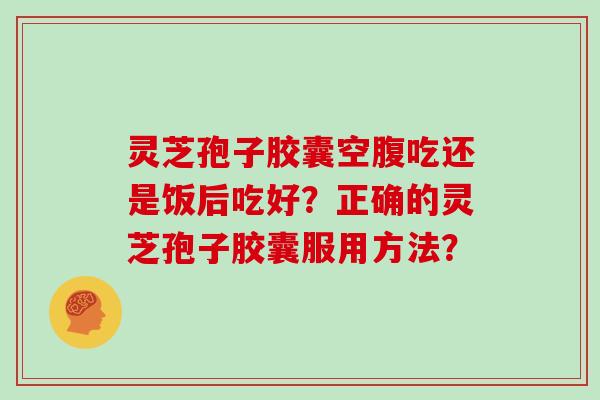 灵芝孢子胶囊空腹吃还是饭后吃好？正确的灵芝孢子胶囊服用方法？